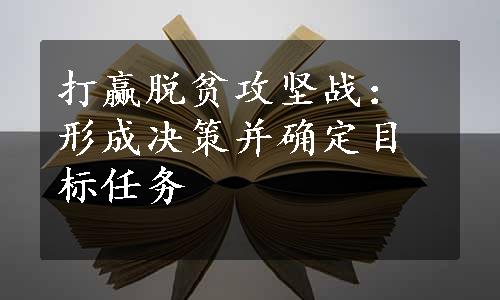 打赢脱贫攻坚战：形成决策并确定目标任务